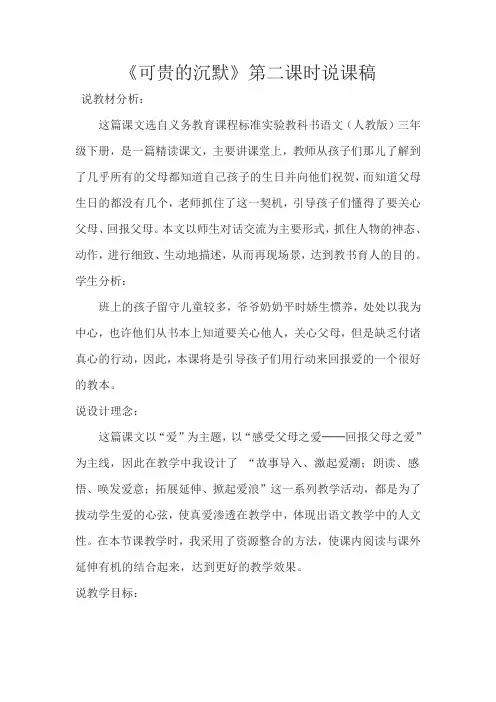 《可贵的沉默》第二课时说课稿

说教材分析：

这篇课文选自义务教育课程标准实验教科书语文（人教版）三年级下册，是一篇精读课文，主要讲课堂上，教师从孩子们那儿了解到了几乎所有的父母都知道自己孩子的生日并向他们祝贺，而知道父母生日的都没有几个，老师抓住了这一契机，引导孩子们懂得了要关心父母、回报父母。本文以师生对话交流为主要形式，抓住人物的神态、动作，进行细致、生动地描述，从而再现场景，达到教书育人的目的。

学生分析：

班上的孩子留守儿童较多，爷爷奶奶平时娇生惯养，处处以我为中心，也许他们从书本上知道要关心他人，关心父母，但是缺乏付诸真心的行动，因此，本课将是引导孩子们用行动来回报爱的一个很好的教本。

说设计理念：

这篇课文以“爱”为主题，以“感受父母之爱——回报父母之爱”为主线，因此在教学中我设计了 “故事导入、激起爱潮；朗读、感悟、唤发爱意；拓展延伸、掀起爱浪”这一系列教学活动，都是为了拔动学生爱的心弦，使真爱渗透在教学中，体现出语文教学中的人文性。在本节课教学时，我采用了资源整合的方法，使课内阅读与课外延伸有机的结合起来，达到更好的教学效果。

说教学目标：